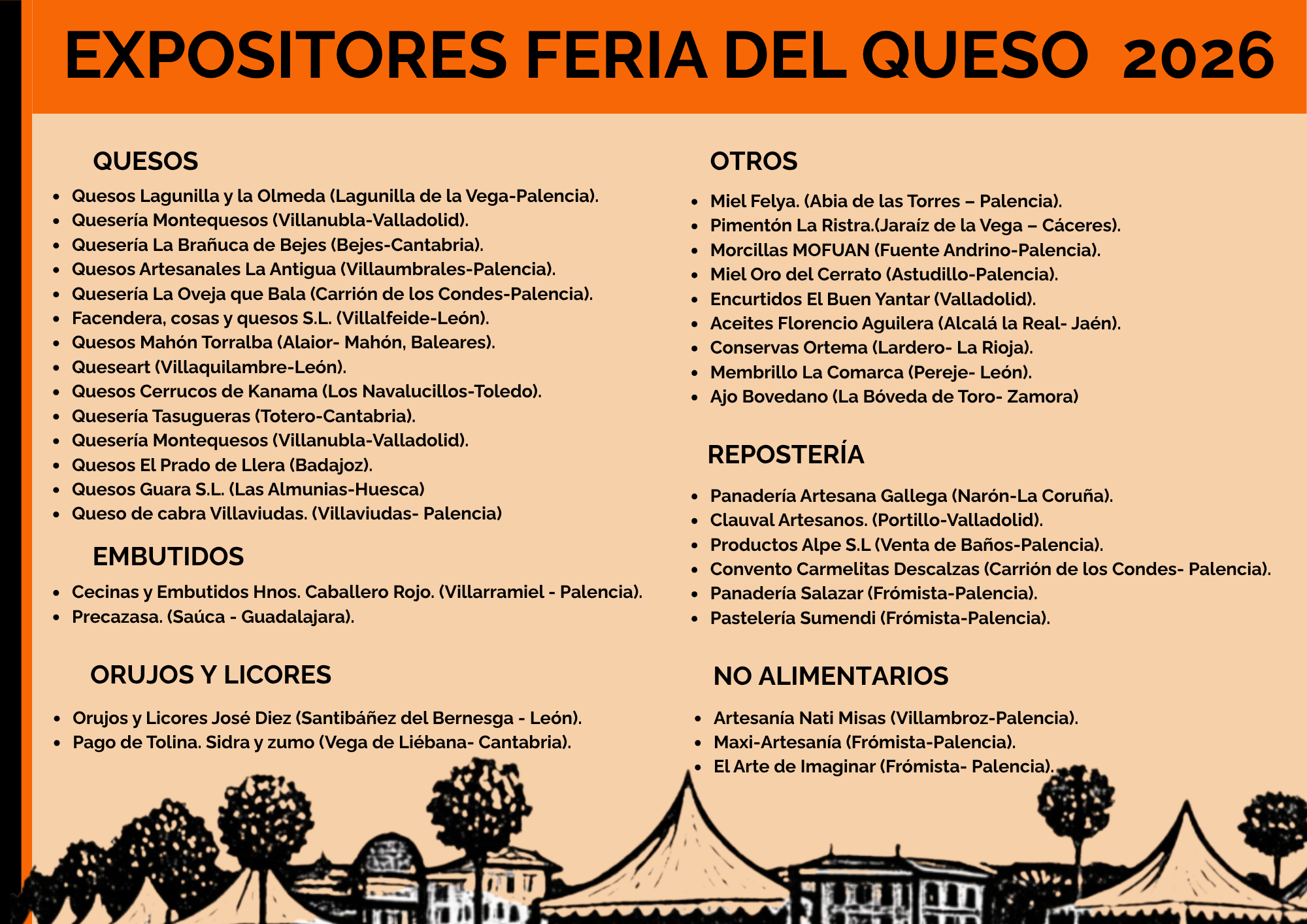 EXPOSITORES FERIA DEL QUESO 2026

QUESOS

• Quesos Lagunilla y la Olmeda (Lagunilla de la Vega-Palencia).
• Quesería Montequesos (Villanubla-Valladolid).
• Quesería La Brañuca de Bejes (Bejes-Cantabria).
• Quesos Artesanales La Antigua (Villaumbrales-Palencia).
• Quesería La Oveja que Bala (Carrión de los Condes-Palencia).
• Facendera, cosas y quesos S.L. (Villalfeide-León).
• Quesos Mahón Torralba (Alaior- Mahón, Baleares).
• Queseart (Villaquilambre-León).
• Quesos Cerrucos de Kanama (Los Navalucillos-Toledo).
• Quesería Tasugueras (Totero-Cantabria).
• Quesería Montequesos (Villanubla-Valladolid).
• Quesos El Prado de Llera (Badajoz).
• Quesos Guara S.L. (Las Almunias-Huesca)
• Queso de cabra Villaviudas. (Villaviudas- Palencia)

EMBUTIDOS

• Cecinas y Embutidos Hnos. Caballero Rojo. (Villarramiel - Palencia).
• Precazasa. (Saúca - Guadalajara).

ORUJOS Y LICORES

• Orujos y Licores José Diez (Santibáñez del Bernesga - León).
• Pago de Tolina. Sidra y zumo (Vega de Liébana- Cantabria).

OTROS

• Miel Felya. (Abia de las Torres – Palencia).
• Pimentón La Ristra.(Jaraíz de la Vega – Cáceres).
• Morcillas MOFUAN (Fuente Andrino-Palencia).
• Miel Oro del Cerrato (Astudillo-Palencia).
• Encurtidos El Buen Yantar (Valladolid).
• Aceites Florencio Aguilera (Alcalá la Real- Jaén).
• Conservas Ortema (Lardero- La Rioja).
• Membrillo La Comarca (Pereje- León).
• Ajo Bovedano (La Bóveda de Toro- Zamora)

REPOSTERÍA

• Panadería Artesana Gallega (Narón-La Coruña).
• Clauval Artesanos. (Portillo-Valladolid).
• Productos Alpe S.L (Venta de Baños-Palencia).
• Convento Carmelitas Descalzas (Carrión de los Condes- Palencia).
• Panadería Salazar (Frómista-Palencia).
• Pastelería Sumendi (Frómista-Palencia).

NO ALIMENTARIOS

• Artesanía Nati Misas (Villambroz-Palencia).
• Maxi-Artesanía (Frómista-Palencia).
• El Arte de Imaginar (Frómista- Palencia).